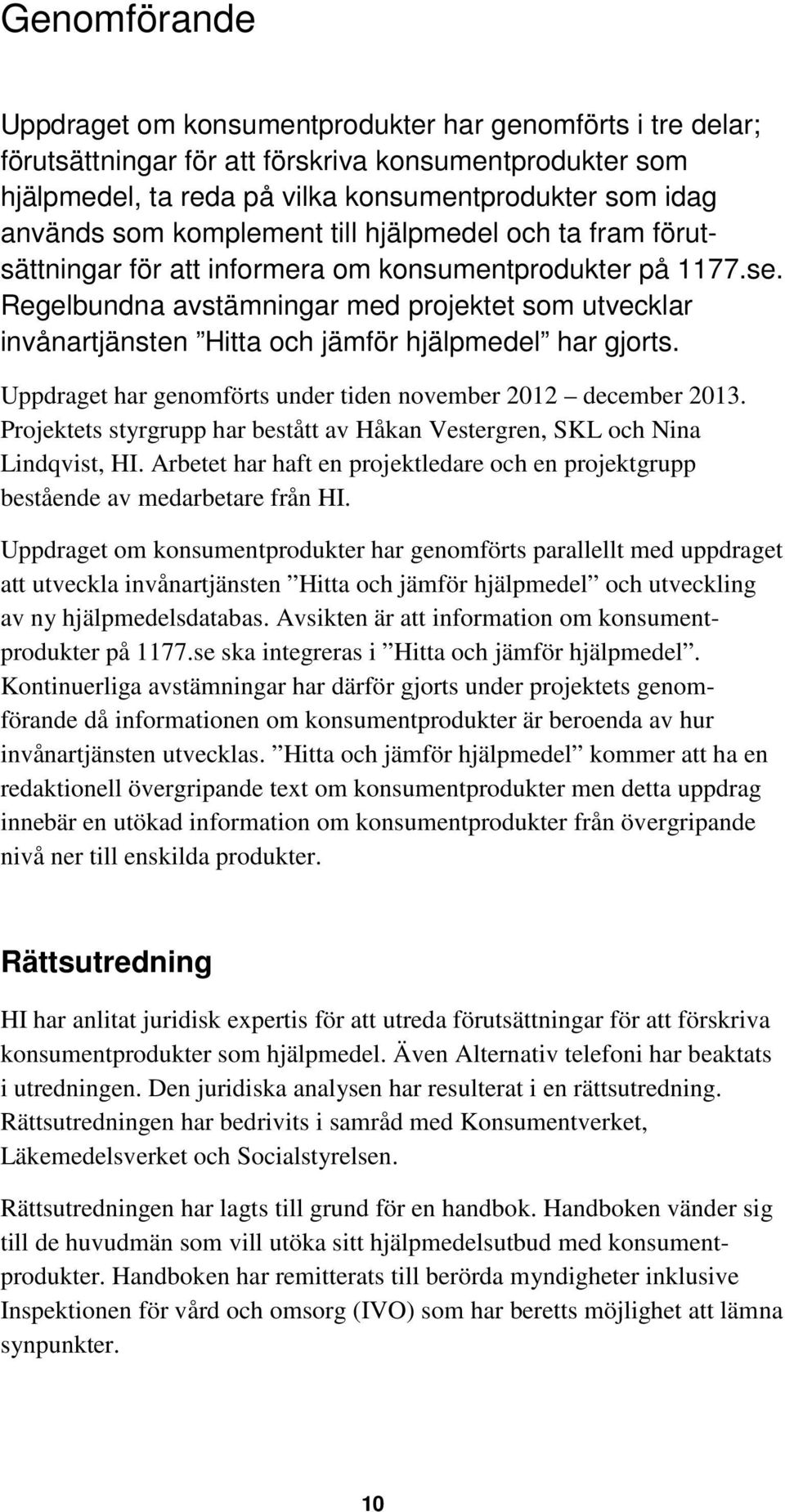 Genomförande

Uppdraget om konsumentprodukter har genomförts i tre delar; förutsättningar för att förskriva konsumentprodukter som hjälpmedel, ta reda på vilka konsumentprodukter som idag används som komplement till hjälpmedel och ta fram förutsättningar för att informera om konsumentprodukter på 1177.se. Regelbundna avstämningar med projektet som utvecklar invånartjänsten ”Hitta och jämför hjälpmedel” har gjorts.

Uppdraget har genomförts under tiden november 2012 – december 2013. Projektets styrgrupp har bestått av Håkan Vestergren, SKL och Nina Lindqvist, HI. Arbetet har haft en projektledare och en projektgrupp bestående av medarbetare från HI.

Uppdraget om konsumentprodukter har genomförts parallellt med uppdraget att utveckla invånartjänsten ”Hitta och jämför hjälpmedel” och utveckling av ny hjälpmedelsdatabas. Avsikten är att information om konsumentprodukter på 1177.se ska integreras i ”Hitta och jämför hjälpmedel”. Kontinuerliga avstämningar har därför gjorts under projektets genomförande då informationen om konsumentprodukter är beroenda av hur invånartjänsten utvecklas. ”Hitta och jämför hjälpmedel” kommer att ha en redaktionell övergripande text om konsumentprodukter men detta uppdrag innebär en utökad information om konsumentprodukter från övergripande nivå ner till enskilda produkter.

Rättsutredning

HI har anlitat juridisk expertis för att utreda förutsättningar för att förskriva konsumentprodukter som hjälpmedel. Även Alternativ telefoni har beaktats i utredningen. Den juridiska analysen har resulterat i en rättsutredning. Rättsutredningen har bedrivits i samråd med Konsumentverket, Läkemedelsverket och Socialstyrelsen.

Rättsutredningen har lagts till grund för en handbok. Handboken vänder sig till de huvudmän som vill utöka sitt hjälpmedelsutbud med konsumentprodukter. Handboken har remitterats till berörda myndigheter inklusive Inspektionen för vård och omsorg (IVO) som har beretts möjlighet att lämna synpunkter.

10